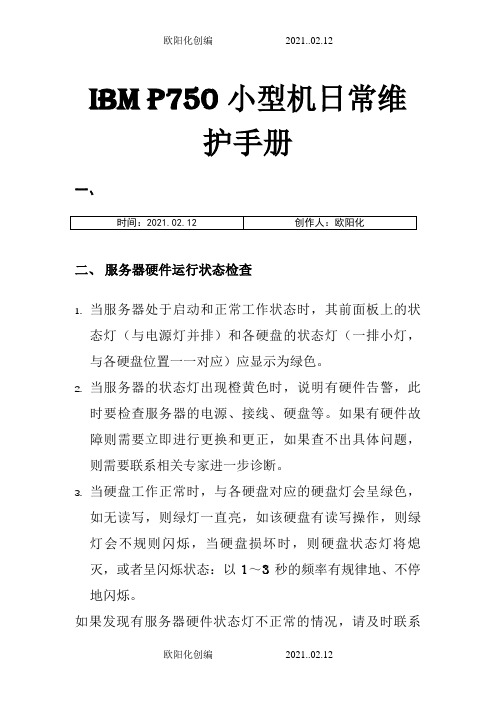 欧阳化创编 2021..02.12

IBM P750 小型机日常维护手册

一、

| 时间：2021.02.12 | 创作人：欧阳化 |
|---|---|

二、 服务器硬件运行状态检查

1. 当服务器处于启动和正常工作状态时，其前面板上的状态灯（与电源灯并排）和各硬盘的状态灯（一排小灯，与各硬盘位置一一对应）应显示为绿色。

2. 当服务器的状态灯出现橙黄色时，说明有硬件告警，此时要检查服务器的电源、接线、硬盘等。如果有硬件故障则需要立即进行更换和更正，如果查不出具体问题，则需要联系相关专家进一步诊断。

3. 当硬盘工作正常时，与各硬盘对应的硬盘灯会呈绿色，如无读写，则绿灯一直亮，如该硬盘有读写操作，则绿灯会不规则闪烁，当硬盘损坏时，则硬盘状态灯将熄灭，或者呈闪烁状态：以 1～3 秒的频率有规律地、不停地闪烁。

如果发现有服务器硬件状态灯不正常的情况，请及时联系

欧阳化创编 2021..02.12